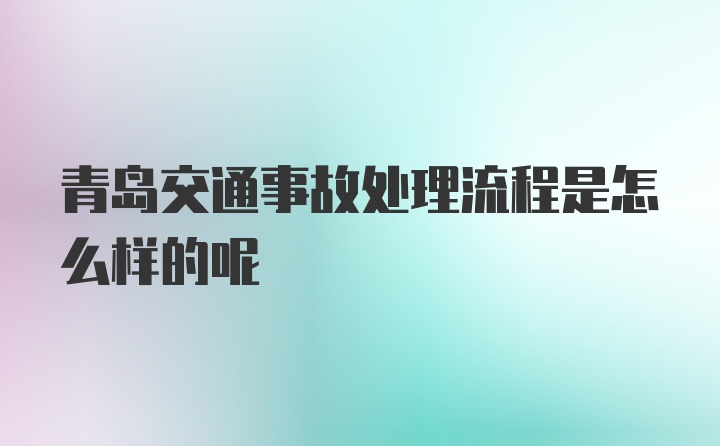 青岛交通事故处理流程是怎么样的呢